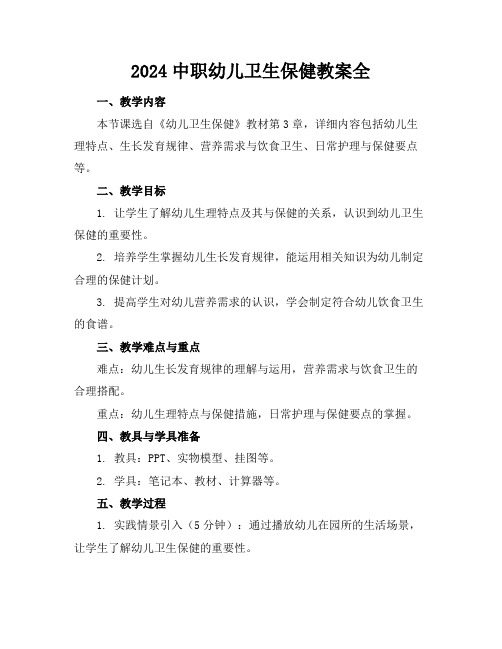 2024 中职幼儿卫生保健教案全

一、教学内容

本节课选自《幼儿卫生保健》教材第 3 章，详细内容包括幼儿生理特点、生长发育规律、营养需求与饮食卫生、日常护理与保健要点等。

二、教学目标

1. 让学生了解幼儿生理特点及其与保健的关系，认识到幼儿卫生保健的重要性。

2. 培养学生掌握幼儿生长发育规律，能运用相关知识为幼儿制定合理的保健计划。

3. 提高学生对幼儿营养需求的认识，学会制定符合幼儿饮食卫生的食谱。

三、教学难点与重点

难点：幼儿生长发育规律的理解与运用，营养需求与饮食卫生的合理搭配。

重点：幼儿生理特点与保健措施，日常护理与保健要点的掌握。

四、教具与学具准备

1. 教具：PPT、实物模型、挂图等。

2. 学具：笔记本、教材、计算器等。

五、教学过程

1. 实践情景引入（5 分钟）：通过播放幼儿在园所的生活场景，让学生了解幼儿卫生保健的重要性。